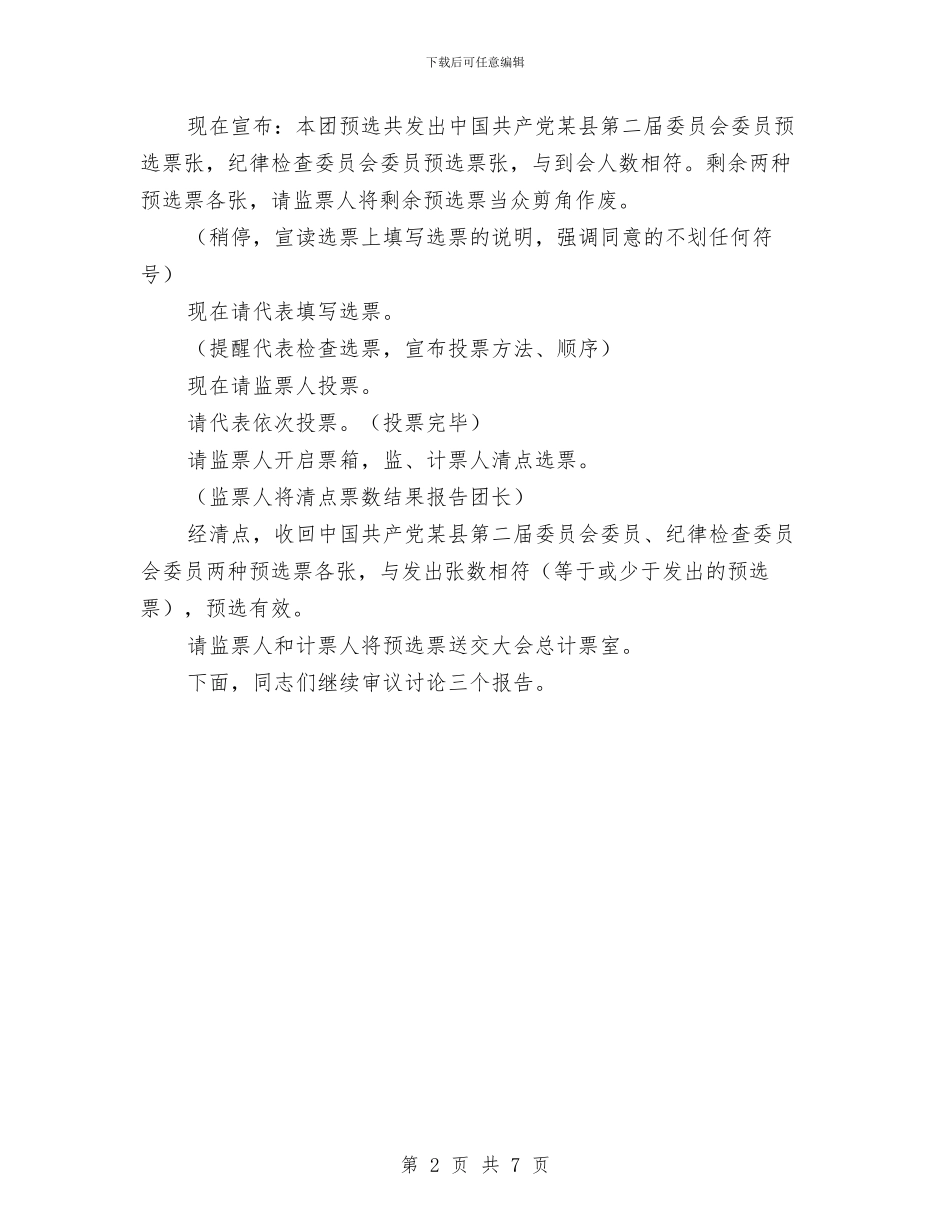 下载后可任意编辑

现在宣布：本团预选共发出中国共产党某县第二届委员会委员预选票张，纪律检查委员会委员预选票张，与到会人数相符。剩余两种预选票各张，请监票人将剩余预选票当众剪角作废。

（稍停，宣读选票上填写选票的说明，强调同意的不划任何符号）

现在请代表填写选票。

（提醒代表检查选票，宣布投票方法、顺序）

现在请监票人投票。

请代表依次投票。（投票完毕）

请监票人开启票箱，监、计票人清点选票。

（监票人将清点票数结果报告团长）

经清点，收回中国共产党某县第二届委员会委员、纪律检查委员会委员两种预选票各张，与发出张数相符（等于或少于发出的预选票），预选有效。

请监票人和计票人将预选票送交大会总计票室。

下面，同志们继续审议讨论三个报告。

第 2 页 共 7 页